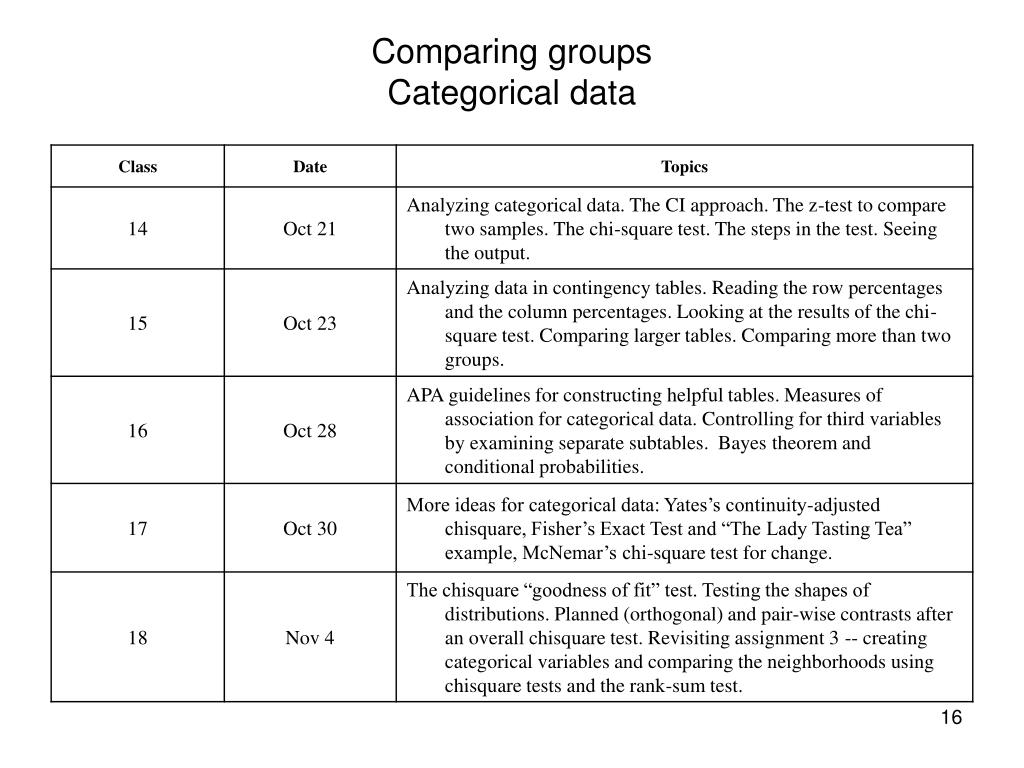 Comparing groups
Categorical data

| Class | Date | Topics |
|---|---|---|
| 14 | Oct 21 | Analyzing categorical data. The CI approach. The z-test to compare two samples. The chi-square test. The steps in the test. Seeing the output. |
| 15 | Oct 23 | Analyzing data in contingency tables. Reading the row percentages and the column percentages. Looking at the results of the chi-square test. Comparing larger tables. Comparing more than two groups. |
| 16 | Oct 28 | APA guidelines for constructing helpful tables. Measures of association for categorical data. Controlling for third variables by examining separate subtables. Bayes theorem and conditional probabilities. |
| 17 | Oct 30 | More ideas for categorical data: Yates’s continuity-adjusted chisquare, Fisher’s Exact Test and “The Lady Tasting Tea” example, McNemar’s chi-square test for change. |
| 18 | Nov 4 | The chisquare “goodness of fit” test. Testing the shapes of distributions. Planned (orthogonal) and pair-wise contrasts after an overall chisquare test. Revisiting assignment 3 -- creating categorical variables and comparing the neighborhoods using chisquare tests and the rank-sum test. |

16